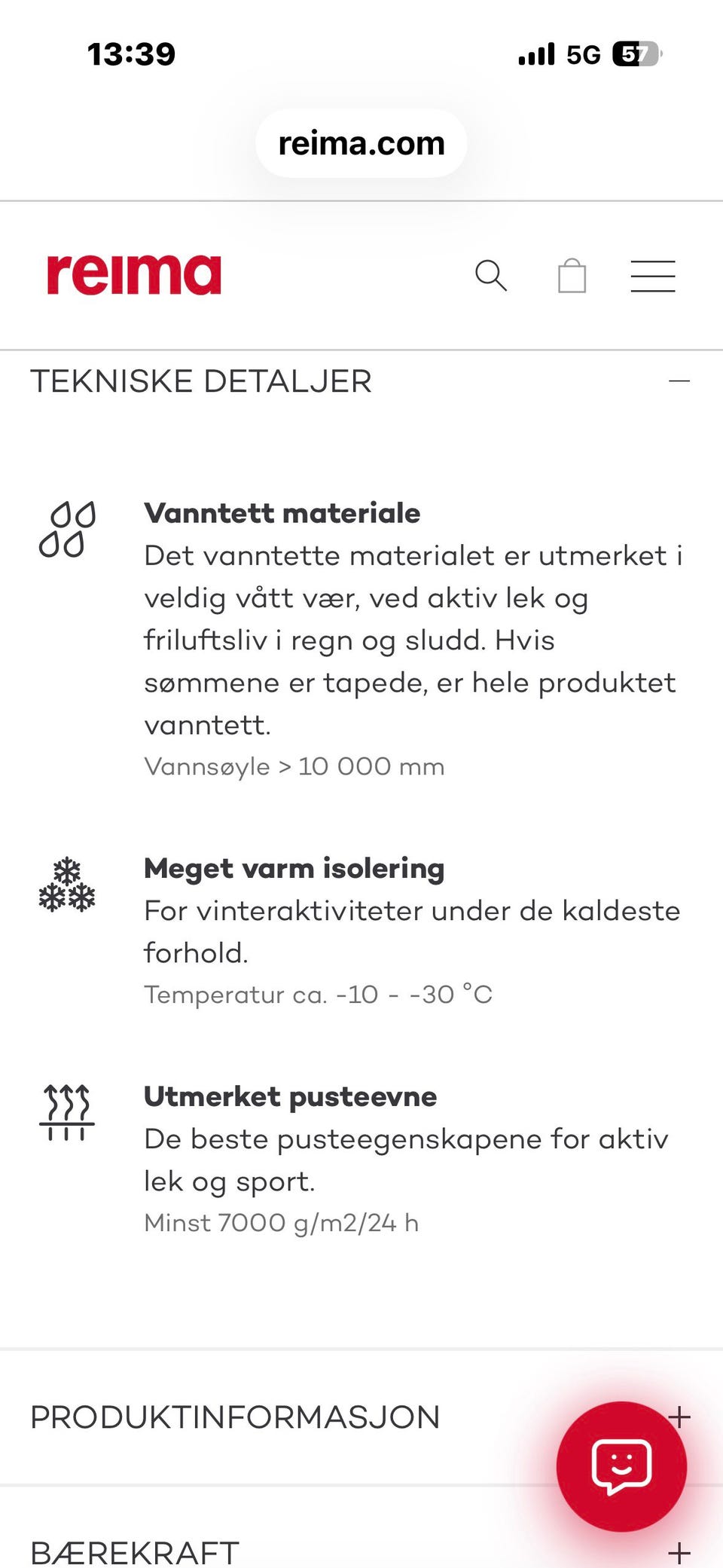 13:39

5G 57

reima.com

reima

TEKNISKE DETALJER —

Vanntett materiale
Det vanntette materialet er utmerket i veldig vått vær, ved aktiv lek og friluftsliv i regn og sludd. Hvis sømmene er tapede, er hele produktet vanntett.
Vannsøyle > 10 000 mm

Meget varm isolering
For vinteraktiviteter under de kaldeste forhold.
Temperatur ca. -10 - -30 °C

Utmerket pusteevne
De beste pusteegenskapene for aktiv lek og sport.
Minst 7000 g/m2/24 h

PRODUKTINFORMASJON +

BÆREKRAFT +